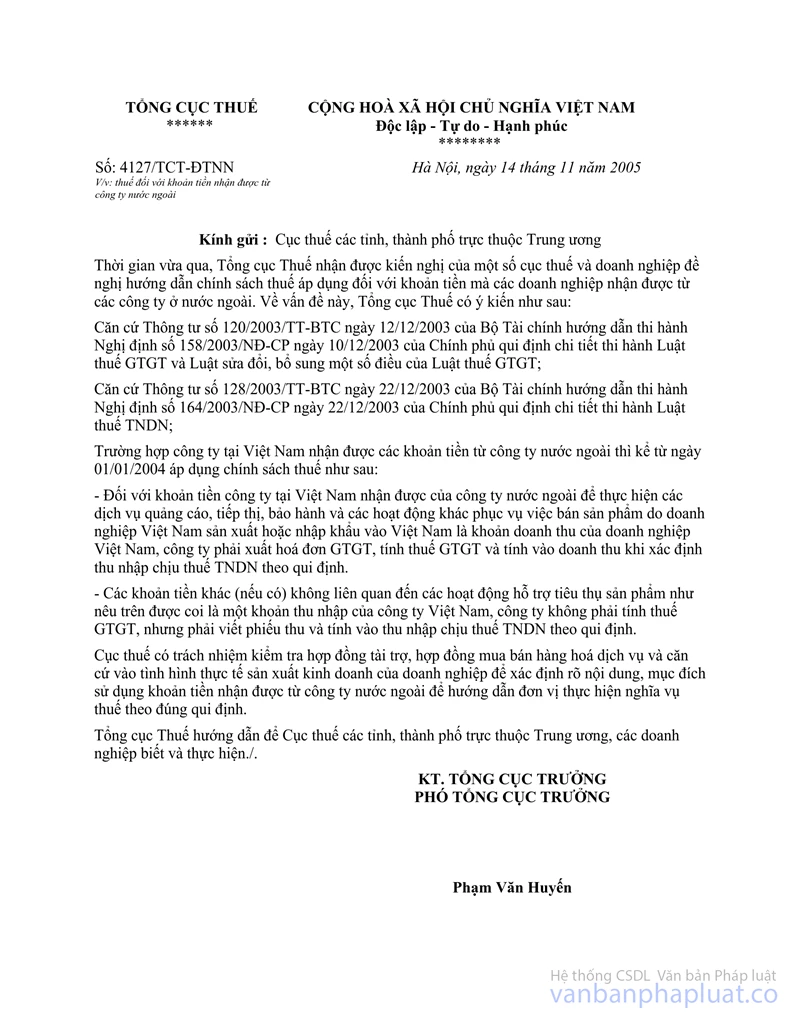 TỔNG CỤC THUẾ
******

CỘNG HOÀ XÃ HỘI CHỦ NGHĨA VIỆT NAM
Độc lập - Tự do - Hạnh phúc
********

Số: 4127/TCT-ĐTNN
V/v: thuế đối với khoản tiền nhận được từ công ty nước ngoài

Hà Nội, ngày 14 tháng 11 năm 2005

Kính gửi : Cục thuế các tỉnh, thành phố trực thuộc Trung ương

Thời gian vừa qua, Tổng cục Thuế nhận được kiến nghị của một số cục thuế và doanh nghiệp đề nghị hướng dẫn chính sách thuế áp dụng đối với khoản tiền mà các doanh nghiệp nhận được từ các công ty ở nước ngoài. Về vấn đề này, Tổng cục Thuế có ý kiến như sau:

Căn cứ Thông tư số 120/2003/TT-BTC ngày 12/12/2003 của Bộ Tài chính hướng dẫn thi hành Nghị định số 158/2003/NĐ-CP ngày 10/12/2003 của Chính phủ qui định chi tiết thi hành Luật thuế GTGT và Luật sửa đổi, bổ sung một số điều của Luật thuế GTGT;

Căn cứ Thông tư số 128/2003/TT-BTC ngày 22/12/2003 của Bộ Tài chính hướng dẫn thi hành Nghị định số 164/2003/NĐ-CP ngày 22/12/2003 của Chính phủ qui định chi tiết thi hành Luật thuế TNDN;

Trường hợp công ty tại Việt Nam nhận được các khoản tiền từ công ty nước ngoài thì kể từ ngày 01/01/2004 áp dụng chính sách thuế như sau:

- Đối với khoản tiền công ty tại Việt Nam nhận được của công ty nước ngoài để thực hiện các dịch vụ quảng cáo, tiếp thị, bảo hành và các hoạt động khác phục vụ việc bán sản phẩm do doanh nghiệp Việt Nam sản xuất hoặc nhập khẩu vào Việt Nam là khoản doanh thu của doanh nghiệp Việt Nam, công ty phải xuất hoá đơn GTGT, tính thuế GTGT và tính vào doanh thu khi xác định thu nhập chịu thuế TNDN theo qui định.

- Các khoản tiền khác (nếu có) không liên quan đến các hoạt động hỗ trợ tiêu thụ sản phẩm như nêu trên được coi là một khoản thu nhập của công ty Việt Nam, công ty không phải tính thuế GTGT, nhưng phải viết phiếu thu và tính vào thu nhập chịu thuế TNDN theo qui định.

Cục thuế có trách nhiệm kiểm tra hợp đồng tài trợ, hợp đồng mua bán hàng hoá dịch vụ và căn cứ vào tình hình thực tế sản xuất kinh doanh của doanh nghiệp để xác định rõ nội dung, mục đích sử dụng khoản tiền nhận được từ công ty nước ngoài để hướng dẫn đơn vị thực hiện nghĩa vụ thuế theo đúng qui định.

Tổng cục Thuế hướng dẫn để Cục thuế các tỉnh, thành phố trực thuộc Trung ương, các doanh nghiệp biết và thực hiện./.

KT. TỔNG CỤC TRƯỞNG
PHÓ TỔNG CỤC TRƯỞNG

Phạm Văn Huyến

Hệ thống CSDL Văn bản Pháp luật
vanbanphapluat.co